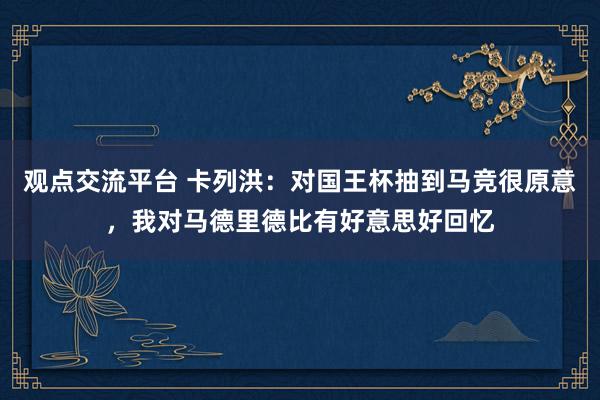 观点交流平台 卡列洪：对国王杯抽到马竞很原意，我对马德里德比有好意思好回忆